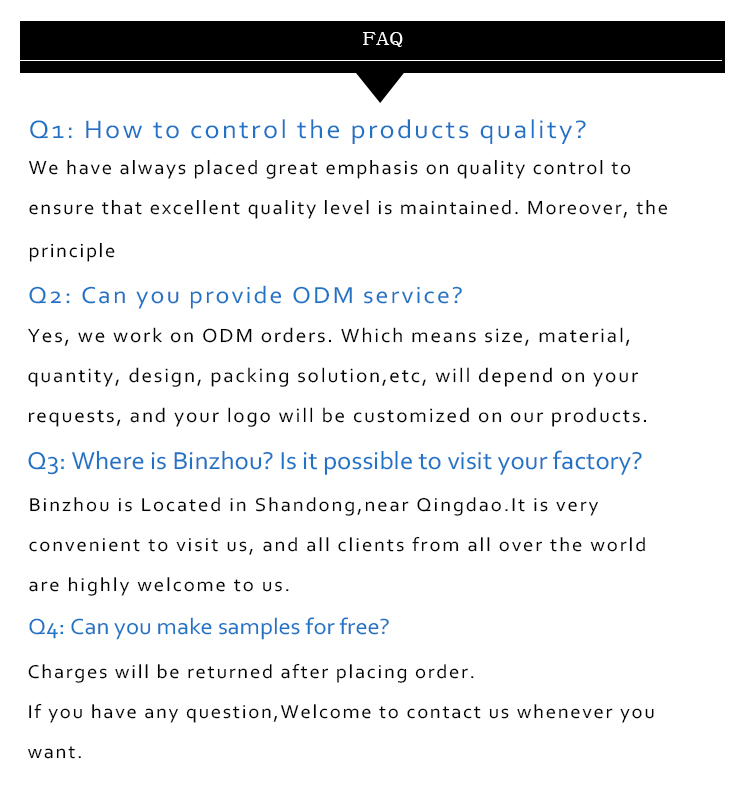 FAQ

Q1: How to control the products quality?

We have always placed great emphasis on quality control to ensure that excellent quality level is maintained. Moreover, the principle

Q2: Can you provide ODM service?

Yes, we work on ODM orders. Which means size, material, quantity, design, packing solution,etc, will depend on your requests, and your logo will be customized on our products.

Q3: Where is Binzhou? Is it possible to visit your factory?

Binzhou is Located in Shandong,near Qingdao.It is very convenient to visit us, and all clients from all over the world are highly welcome to us.

Q4: Can you make samples for free?

Charges will be returned after placing order.
If you have any question,Welcome to contact us whenever you want.